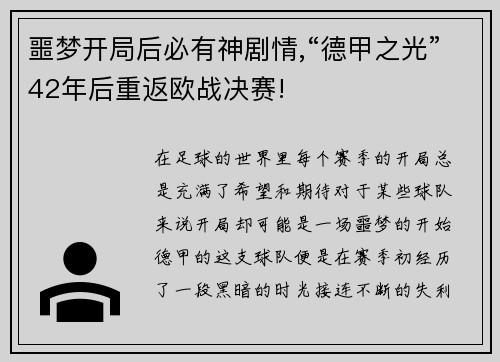 噩梦开局后必有神剧情,“德甲之光”42年后重返欧战决赛!

在足球的世界里每个赛季的开局总是充满了希望和期待对于某些球队来说开局却可能是一场噩梦的开始德甲的这支球队便是在赛季初经历了一段黑暗的时光接连不断的失利